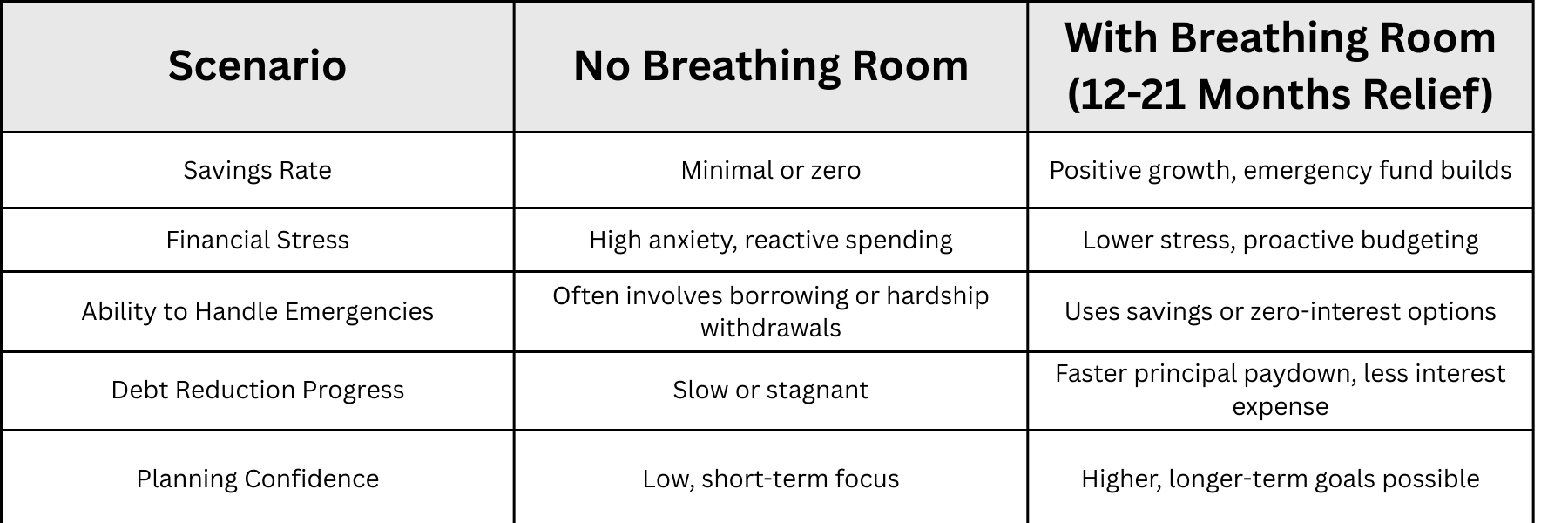 | Scenario | No Breathing Room | With Breathing Room (12-21 Months Relief) |
|---|---|---|
| Savings Rate | Minimal or zero | Positive growth, emergency fund builds |
| Financial Stress | High anxiety, reactive spending | Lower stress, proactive budgeting |
| Ability to Handle Emergencies | Often involves borrowing or hardship withdrawals | Uses savings or zero-interest options |
| Debt Reduction Progress | Slow or stagnant | Faster principal paydown, less interest expense |
| Planning Confidence | Low, short-term focus | Higher, longer-term goals possible |